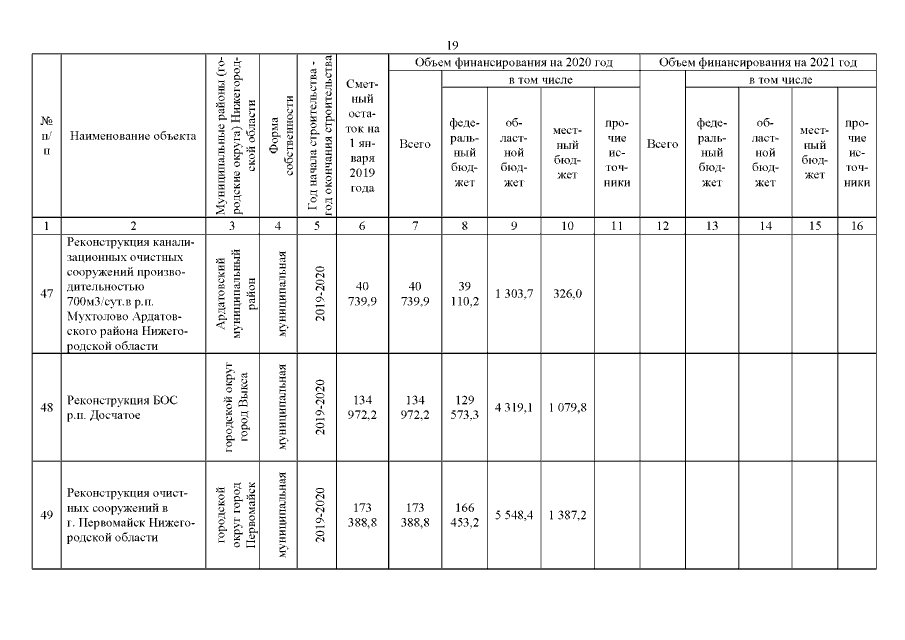 19

| № п/п | Наименование объекта | Муниципальные районы (городские округа) Нижегородской области | Форма собственности | Год начала строительства - год окончания строительства | Сметный остаток на 1 января 2019 года | Объем финансирования на 2020 год |  |  |  |  | Объем финансирования на 2021 год |  |  |  |  |
|---|---|---|---|---|---|---|---|---|---|---|---|---|---|---|---|
|  |  |  |  |  |  | Всего | в том числе |  |  |  | Всего | в том числе |  |  |  |
|  |  |  |  |  |  |  | федеральный бюджет | областной бюджет | местный бюджет | прочие источники |  | федеральный бюджет | областной бюджет | местный бюджет | прочие источники |
| 1 | 2 | 3 | 4 | 5 | 6 | 7 | 8 | 9 | 10 | 11 | 12 | 13 | 14 | 15 | 16 |
| 47 | Реконструкция канализационных очистных сооружений производительностью 700м3/сут.в р.п. Мухтолово Ардатовского района Нижегородской области | Ардатовский муниципальный район | муниципальная | 2019-2020 | 40 739,9 | 40 739,9 | 39 110,2 | 1 303,7 | 326,0 |  |  |  |  |  |  |
| 48 | Реконструкция БОС р.п. Досчатое | городской округ город Выкса | муниципальная | 2019-2020 | 134 972,2 | 134 972,2 | 129 573,3 | 4 319,1 | 1 079,8 |  |  |  |  |  |  |
| 49 | Реконструкция очистных сооружений в г. Первомайск Нижегородской области | городской округ город Первомайск | муниципальная | 2019-2020 | 173 388,8 | 173 388,8 | 166 453,2 | 5 548,4 | 1 387,2 |  |  |  |  |  |  |